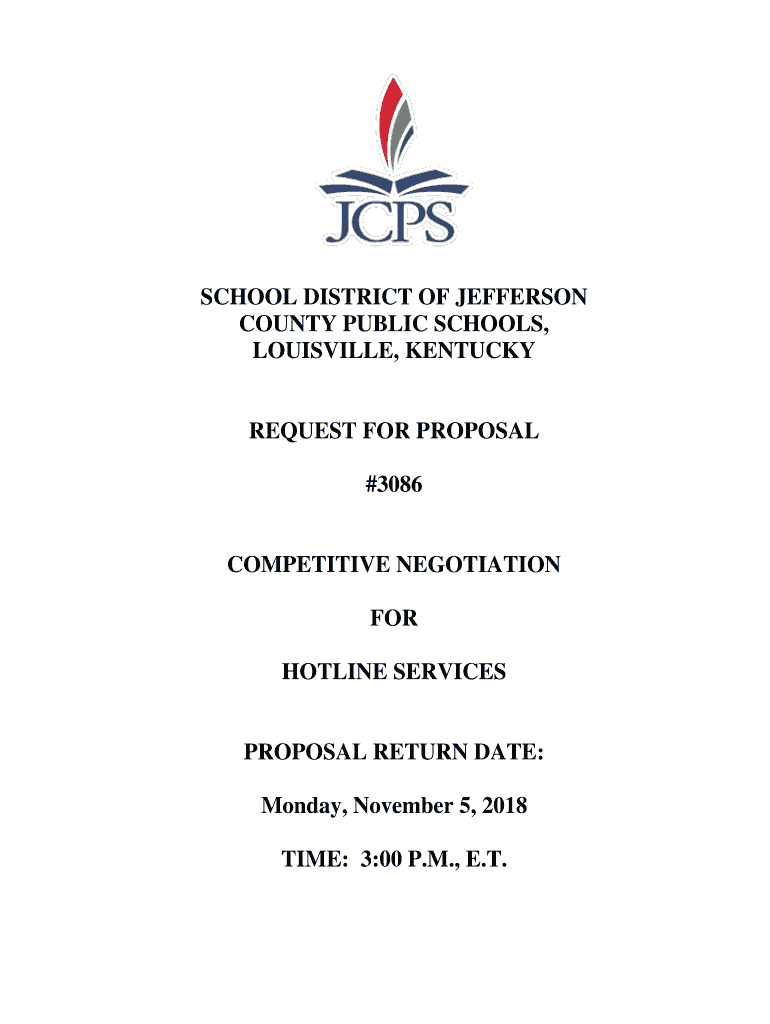 JCPS

SCHOOL DISTRICT OF JEFFERSON COUNTY PUBLIC SCHOOLS, LOUISVILLE, KENTUCKY

REQUEST FOR PROPOSAL

#3086

COMPETITIVE NEGOTIATION

FOR

HOTLINE SERVICES

PROPOSAL RETURN DATE:

Monday, November 5, 2018

TIME: 3:00 P.M., E.T.